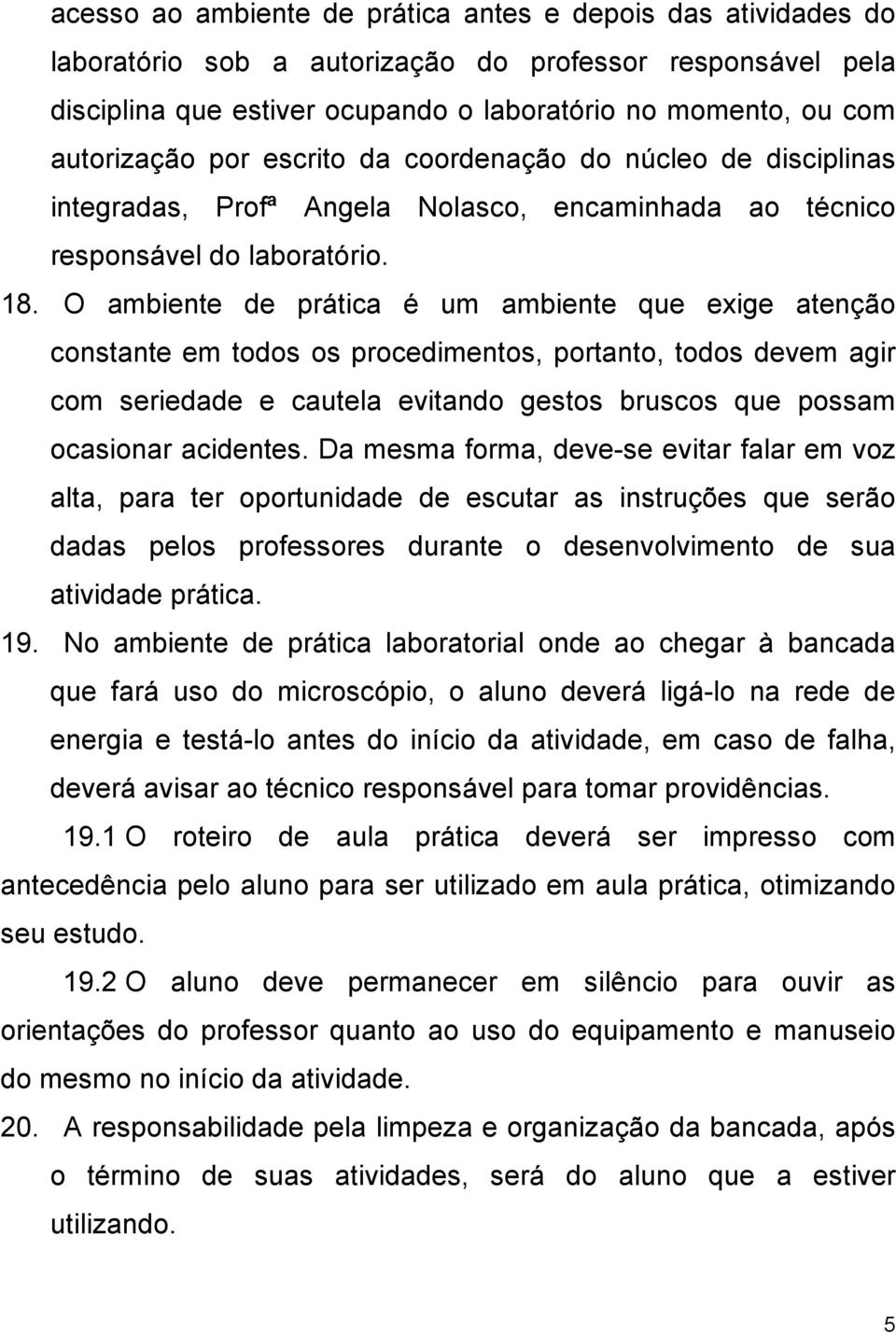 acesso ao ambiente de prática antes e depois das atividades do laboratório sob a autorização do professor responsável pela disciplina que estiver ocupando o laboratório no momento, ou com autorização por escrito da coordenação do núcleo de disciplinas integradas, Profª Angela Nolasco, encaminhada ao técnico responsável do laboratório.

18. O ambiente de prática é um ambiente que exige atenção constante em todos os procedimentos, portanto, todos devem agir com seriedade e cautela evitando gestos bruscos que possam ocasionar acidentes. Da mesma forma, deve-se evitar falar em voz alta, para ter oportunidade de escutar as instruções que serão dadas pelos professores durante o desenvolvimento de sua atividade prática.

19. No ambiente de prática laboratorial onde ao chegar à bancada que fará uso do microscópio, o aluno deverá ligá-lo na rede de energia e testá-lo antes do início da atividade, em caso de falha, deverá avisar ao técnico responsável para tomar providências.

19.1 O roteiro de aula prática deverá ser impresso com antecedência pelo aluno para ser utilizado em aula prática, otimizando seu estudo.

19.2 O aluno deve permanecer em silêncio para ouvir as orientações do professor quanto ao uso do equipamento e manuseio do mesmo no início da atividade.

20. A responsabilidade pela limpeza e organização da bancada, após o término de suas atividades, será do aluno que a estiver utilizando.

5